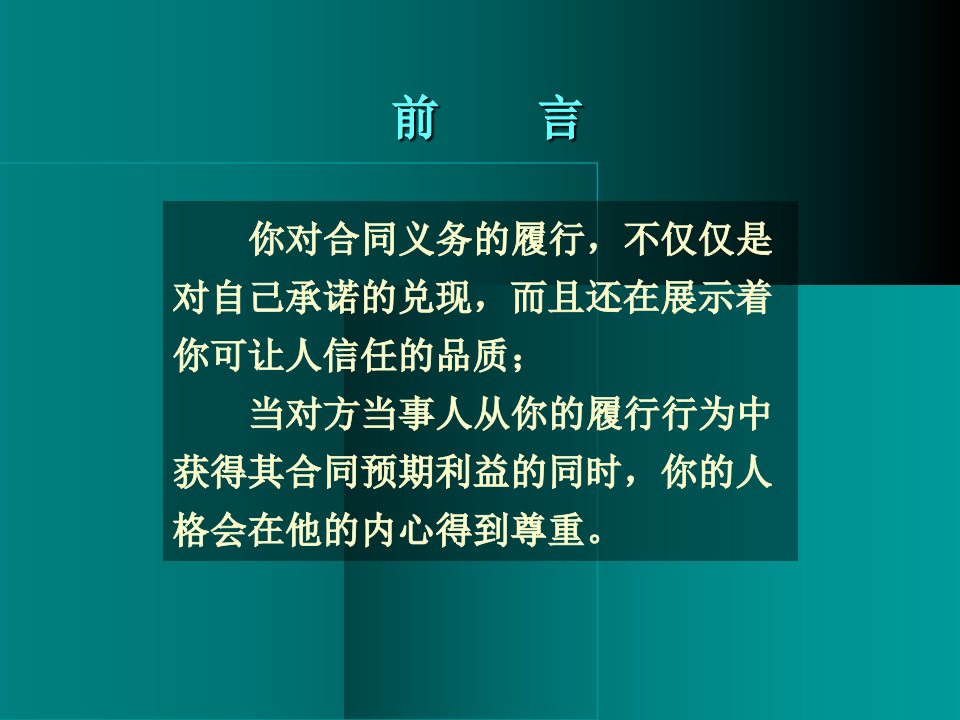 前　　言

你对合同义务的履行，不仅仅是对自己承诺的兑现，而且还在展示着你可让人信任的品质；

当对方当事人从你的履行行为中获得其合同预期利益的同时，你的人格会在他的内心得到尊重。